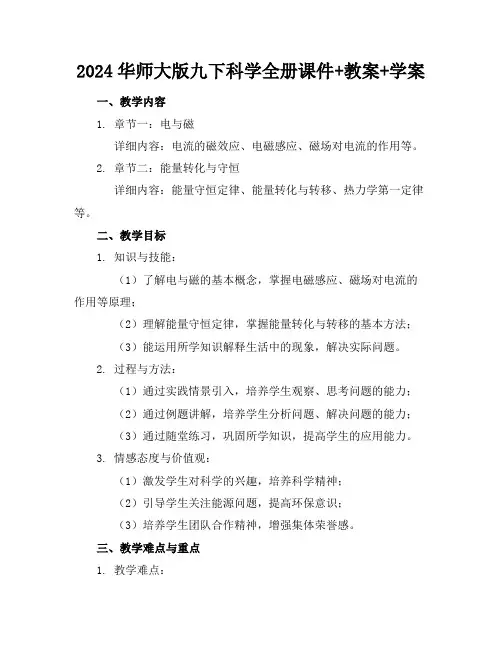 2024 华师大版九下科学全册课件+教案+学案

一、教学内容

1. 章节一：电与磁

详细内容：电流的磁效应、电磁感应、磁场对电流的作用等。

2. 章节二：能量转化与守恒

详细内容：能量守恒定律、能量转化与转移、热力学第一定律等。

二、教学目标

1. 知识与技能：

（1）了解电与磁的基本概念，掌握电磁感应、磁场对电流的作用等原理；

（2）理解能量守恒定律，掌握能量转化与转移的基本方法；

（3）能运用所学知识解释生活中的现象，解决实际问题。

2. 过程与方法：

（1）通过实践情景引入，培养学生观察、思考问题的能力；

（2）通过例题讲解，培养学生分析问题、解决问题的能力；

（3）通过随堂练习，巩固所学知识，提高学生的应用能力。

3. 情感态度与价值观：

（1）激发学生对科学的兴趣，培养科学精神；

（2）引导学生关注能源问题，提高环保意识；

（3）培养学生团队合作精神，增强集体荣誉感。

三、教学难点与重点

1. 教学难点：